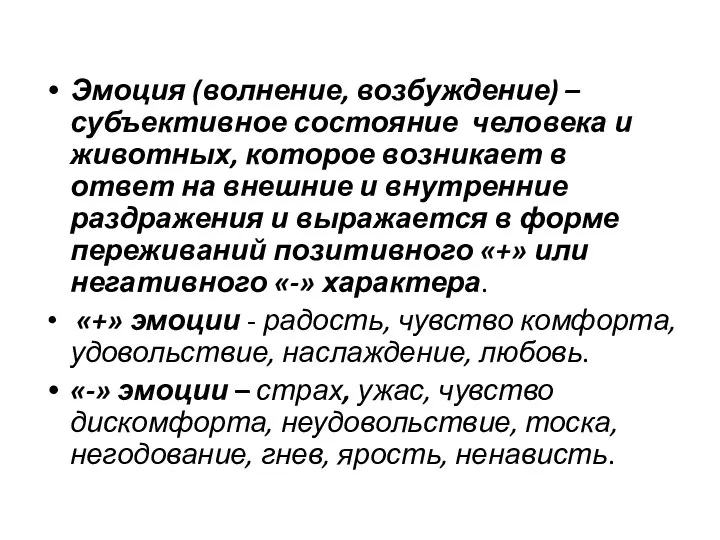 • Эмоция (волнение, возбуждение) – субъективное состояние человека и животных, которое возникает в ответ на внешние и внутренние раздражения и выражается в форме переживаний позитивного «+» или негативного «-» характера.

• «+» эмоции - радость, чувство комфорта, удовольствие, наслаждение, любовь.

• «-» эмоции – страх, ужас, чувство дискомфорта, неудовольствие, тоска, негодование, гнев, ярость, ненависть.